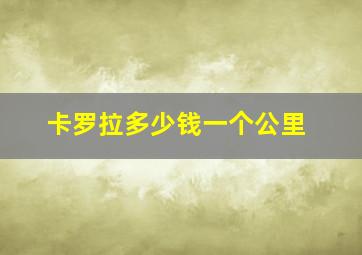 卡罗拉多少钱一个公里